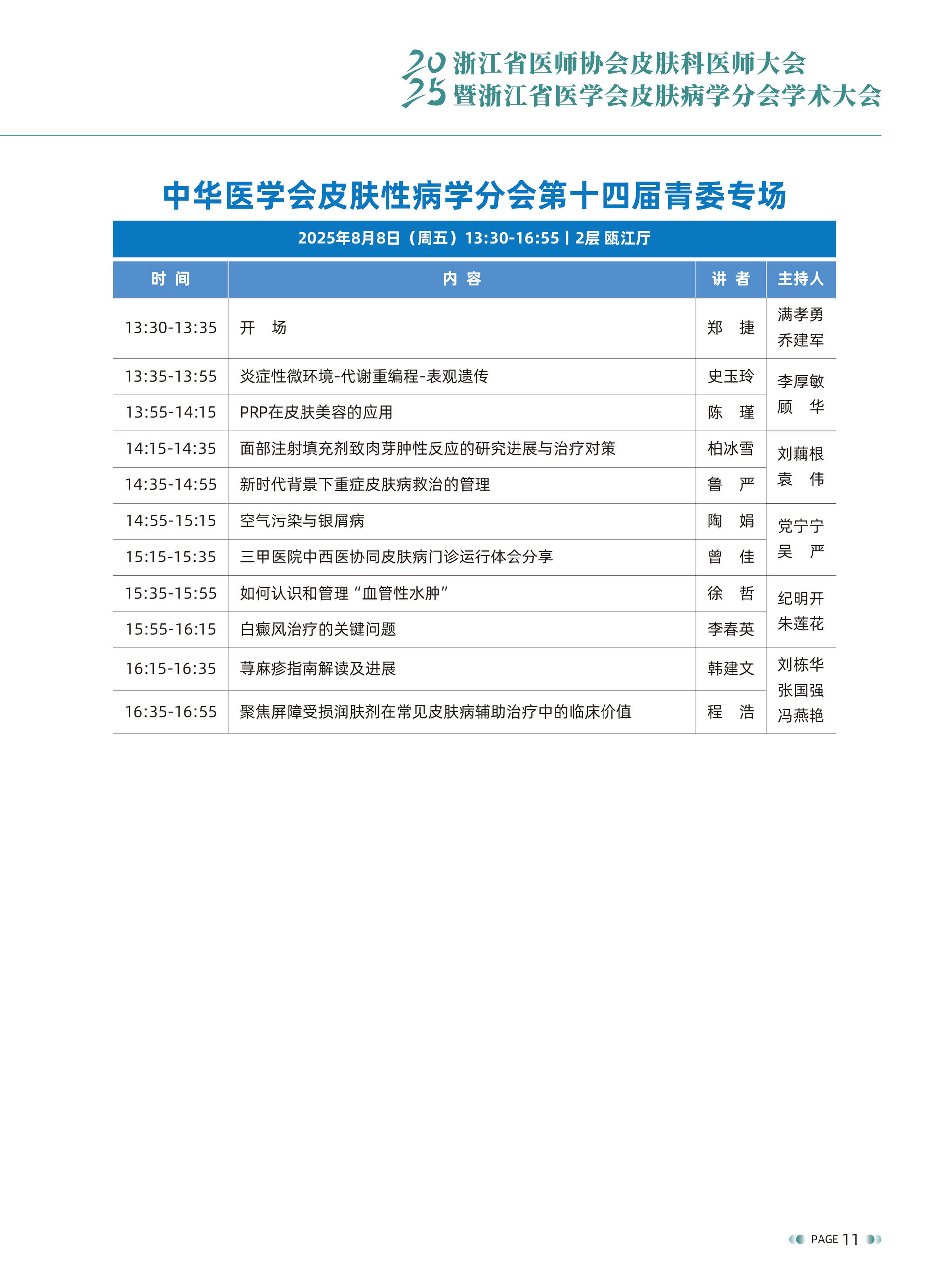 2025 浙江省医师协会皮肤科医师大会
暨浙江省医学会皮肤病学分会学术大会

中华医学会皮肤性病学分会第十四届青委专场

2025年8月8日（周五）13:30-16:55 | 2层 瓯江厅

| 时 间 | 内 容 | 讲 者 | 主持人 |
|---|---|---|---|
| 13:30-13:35 | 开 场 | 郑 捷 | 满孝勇 乔建军 |
| 13:35-13:55 | 炎症性微环境-代谢重编程-表观遗传 | 史玉玲 | 李厚敏 顾 华 |
| 13:55-14:15 | PRP在皮肤美容的应用 | 陈 瑾 | |
| 14:15-14:35 | 面部注射填充剂致肉芽肿性反应的研究进展与治疗对策 | 柏冰雪 | 刘藕根 袁 伟 |
| 14:35-14:55 | 新时代背景下重症皮肤病救治的管理 | 鲁 严 | |
| 14:55-15:15 | 空气污染与银屑病 | 陶 娟 | 党宁宁 吴 严 |
| 15:15-15:35 | 三甲医院中西医协同皮肤病门诊运行体会分享 | 曾 佳 | |
| 15:35-15:55 | 如何认识和管理“血管性水肿” | 徐 哲 | 纪明开 朱莲花 |
| 15:55-16:15 | 白癜风治疗的关键问题 | 李春英 | |
| 16:15-16:35 | 荨麻疹指南解读及进展 | 韩建文 | 刘栋华 张国强 冯燕艳 |
| 16:35-16:55 | 聚焦屏障受损润肤剂在常见皮肤病辅助治疗中的临床价值 | 程 浩 | |

PAGE 11